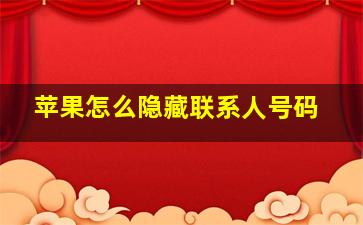 苹果怎么隐藏联系人号码